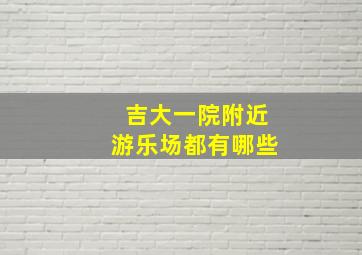 吉大一院附近
游乐场都有哪些